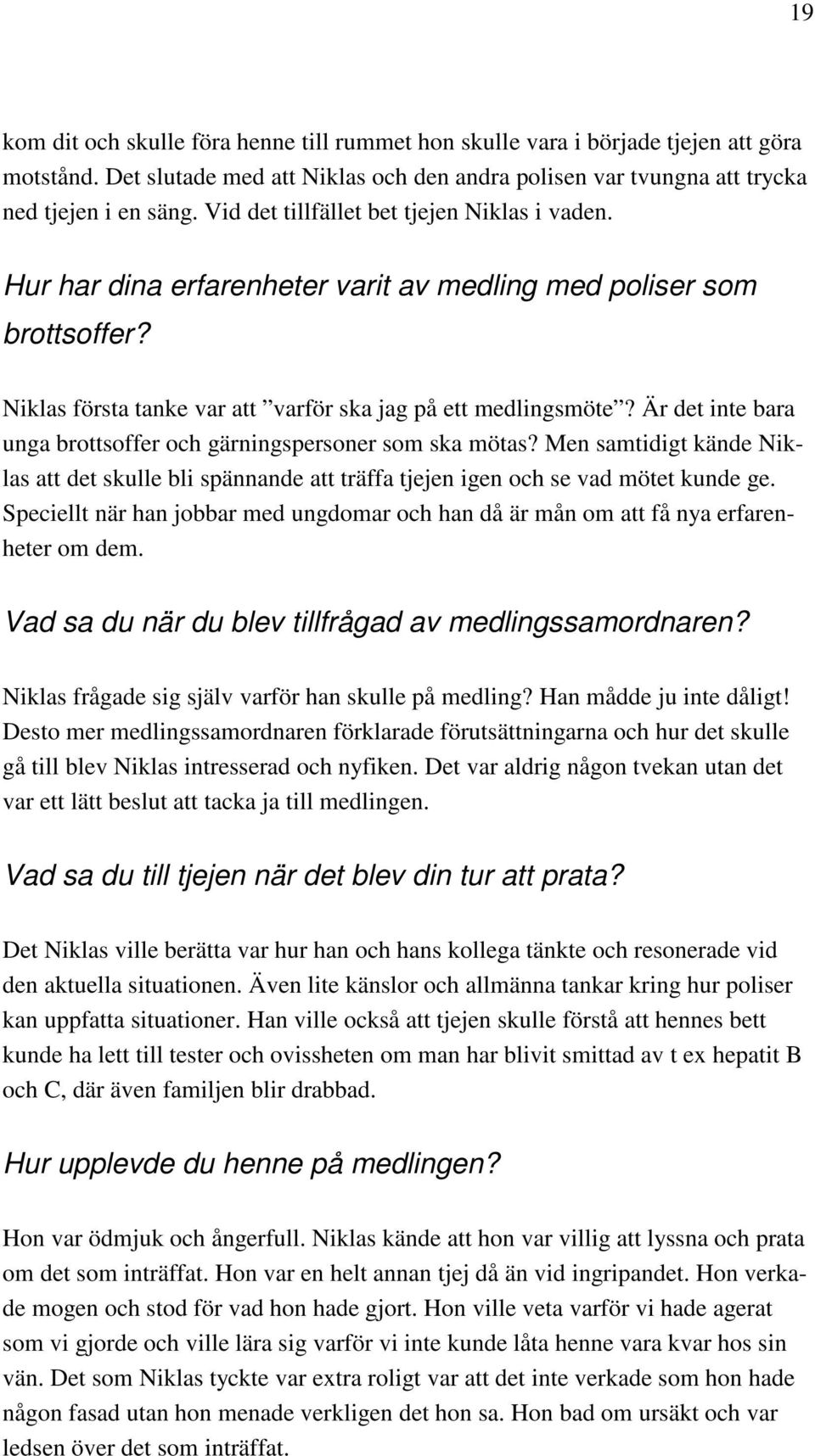 19

kom dit och skulle föra henne till rummet hon skulle vara i började tjejen att göra motstånd. Det slutade med att Niklas och den andra polisen var tvungna att trycka ned tjejen i en säng. Vid det tillfället bet tjejen Niklas i vaden.

Hur har dina erfarenheter varit av medling med poliser som brottsoffer?

Niklas första tanke var att ”varför ska jag på ett medlingsmöte”? Är det inte bara unga brottsoffer och gärningspersoner som ska mötas? Men samtidigt kände Niklas att det skulle bli spännande att träffa tjejen igen och se vad mötet kunde ge. Speciellt när han jobbar med ungdomar och han då är mån om att få nya erfarenheter om dem.

Vad sa du när du blev tillfrågad av medlingssamordnaren?

Niklas frågade sig själv varför han skulle på medling? Han mådde ju inte dåligt! Desto mer medlingssamordnaren förklarade förutsättningarna och hur det skulle gå till blev Niklas intresserad och nyfiken. Det var aldrig någon tvekan utan det var ett lätt beslut att tacka ja till medlingen.

Vad sa du till tjejen när det blev din tur att prata?

Det Niklas ville berätta var hur han och hans kollega tänkte och resonerade vid den aktuella situationen. Även lite känslor och allmänna tankar kring hur poliser kan uppfatta situationer. Han ville också att tjejen skulle förstå att hennes bett kunde ha lett till tester och ovissheten om man har blivit smittad av t ex hepatit B och C, där även familjen blir drabbad.

Hur upplevde du henne på medlingen?

Hon var ödmjuk och ångerfull. Niklas kände att hon var villig att lyssna och prata om det som inträffat. Hon var en helt annan tjej då än vid ingripandet. Hon verkade mogen och stod för vad hon hade gjort. Hon ville veta varför vi hade agerat som vi gjorde och ville lära sig varför vi inte kunde låta henne vara kvar hos sin vän. Det som Niklas tyckte var extra roligt var att det inte verkade som hon hade någon fasad utan hon menade verkligen det hon sa. Hon bad om ursäkt och var ledsen över det som inträffat.